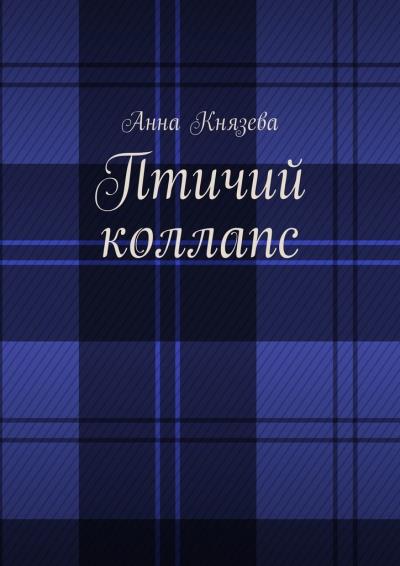 Анна Князева

Птичий коллапс